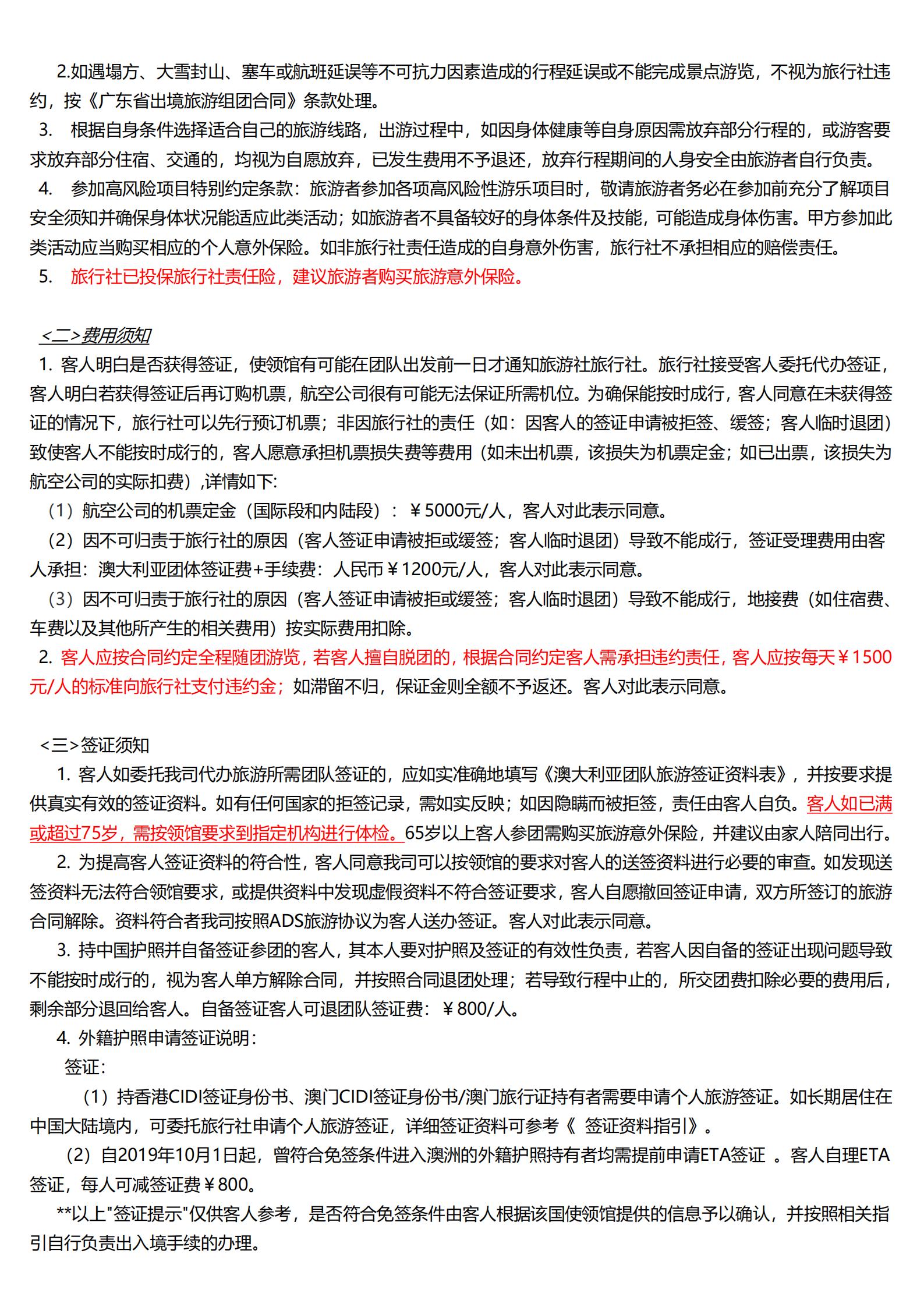 2.如遇塌方、大雪封山、塞车或航班延误等不可抗力因素造成的行程延误或不能完成景点游览，不视为旅行社违约，按《广东省出境旅游组团合同》条款处理。

3. 根据自身条件选择适合自己的旅游线路，出游过程中，如因身体健康等自身原因需放弃部分行程的，或游客要求放弃部分住宿、交通的，均视为自愿放弃，已发生费用不予退还，放弃行程期间的人身安全由旅游者自行负责。

4. 参加高风险项目特别约定条款：旅游者参加各项高风险性游乐项目时，敬请旅游者务必在参加前充分了解项目安全须知并确保身体状况能适应此类活动；如旅游者不具备较好的身体条件及技能，可能造成身体伤害。甲方参加此类活动应当购买相应的个人意外保险。如非旅行社责任造成的自身意外伤害，旅行社不承担相应的赔偿责任。

5. 旅行社已投保旅行社责任险，建议旅游者购买旅游意外保险。

<二>费用须知

1. 客人明白是否获得签证，使领馆有可能在团队出发前一日才通知旅游社旅行社。旅行社接受客人委托代办签证，客人明白若获得签证后再订购机票，航空公司很有可能无法保证所需机位。为确保能按时成行，客人同意在未获得签证的情况下，旅行社可以先行预订机票；非因旅行社的责任（如：因客人的签证申请被拒签、缓签；客人临时退团）致使客人不能按时成行的，客人愿意承担机票损失费等费用（如未出机票，该损失为机票定金；如已出票，该损失为航空公司的实际扣费）,详情如下:

（1）航空公司的机票定金（国际段和内陆段）：￥5000元/人，客人对此表示同意。

（2）因不可归责于旅行社的原因（客人签证申请被拒或缓签；客人临时退团）导致不能成行，签证受理费用由客人承担：澳大利亚团体签证费+手续费：人民币￥1200元/人，客人对此表示同意。

（3）因不可归责于旅行社的原因（客人签证申请被拒或缓签；客人临时退团）导致不能成行，地接费（如住宿费、车费以及其他所产生的相关费用）按实际费用扣除。

2. 客人应按合同约定全程随团游览，若客人擅自脱团的，根据合同约定客人需承担违约责任，客人应按每天￥1500元/人的标准向旅行社支付违约金；如滞留不归，保证金则全额不予返还。客人对此表示同意。

<三>签证须知

1. 客人如委托我司代办旅游所需团队签证的，应如实准确地填写《澳大利亚团队旅游签证资料表》，并按要求提供真实有效的签证资料。如有任何国家的拒签记录，需如实反映；如因隐瞒而被拒签，责任由客人自负。客人如已满或超过75岁，需按领馆要求到指定机构进行体检。65岁以上客人参团需购买旅游意外保险，并建议由家人陪同出行。

2. 为提高客人签证资料的符合性，客人同意我司可以按领馆的要求对客人的送签资料进行必要的审查。如发现送签资料无法符合领馆要求，或提供资料中发现虚假资料不符合签证要求，客人自愿撤回签证申请，双方所签订的旅游合同解除。资料符合者我司按照ADS旅游协议为客人送办签证。客人对此表示同意。

3. 持中国护照并自备签证参团的客人，其本人要对护照及签证的有效性负责，若客人因自备的签证出现问题导致不能按时成行的，视为客人单方解除合同，并按照合同退团处理；若导致行程中止的，所交团费扣除必要的费用后，剩余部分退回给客人。自备签证客人可退团队签证费：￥800/人。

4. 外籍护照申请签证说明：

签证：

（1）持香港CIDI签证身份书、澳门CIDI签证身份书/澳门旅行证持有者需要申请个人旅游签证。如长期居住在中国大陆境内，可委托旅行社申请个人旅游签证，详细签证资料可参考《 签证资料指引》。

（2）自2019年10月1日起，曾符合免签条件进入澳洲的外籍护照持有者均需提前申请ETA签证 。客人自理ETA签证，每人可减签证费￥800。

**以上"签证提示"仅供客人参考，是否符合免签条件由客人根据该国使领馆提供的信息予以确认，并按照相关指引自行负责出入境手续的办理。